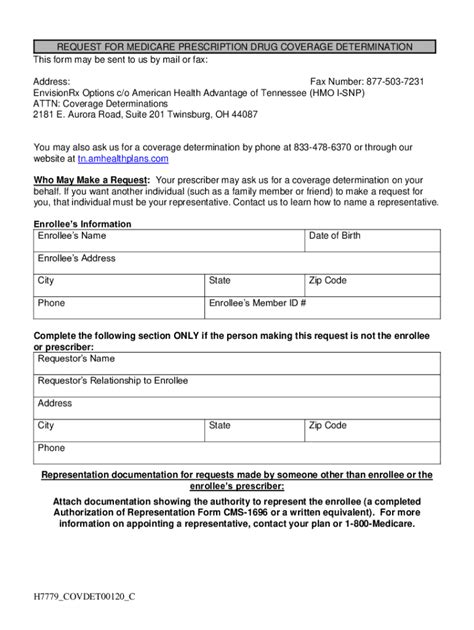 REQUEST FOR MEDICARE PRESCRIPTION DRUG COVERAGE DETERMINATION

This form may be sent to us by mail or fax:

Address:

Fax Number: 877-503-7231

EnvisionRx Options c/o American Health Advantage of Tennessee (HMO I-SNP)
ATTN: Coverage Determinations
2181 E. Aurora Road, Suite 201 Twinsburg, OH 44087

You may also ask us for a coverage determination by phone at 833-478-6370 or through our website at tn.amhealthplans.com

Who May Make a Request: Your prescriber may ask us for a coverage determination on your behalf. If you want another individual (such as a family member or friend) to make a request for you, that individual must be your representative. Contact us to learn how to name a representative.

Enrollee's Information

| Enrollee's Name | | Date of Birth |
|---|---|---|
| Enrollee's Address | | |
| City | State | Zip Code |
| Phone | Enrollee's Member ID # | |

Complete the following section ONLY if the person making this request is not the enrollee or prescriber:

| Requestor's Name | | |
|---|---|---|
| Requestor's Relationship to Enrollee | | |
| Address | | |
| City | State | Zip Code |
| Phone | | |

Representation documentation for requests made by someone other than enrollee or the enrollee's prescriber:

Attach documentation showing the authority to represent the enrollee (a completed Authorization of Representation Form CMS-1696 or a written equivalent). For more information on appointing a representative, contact your plan or 1-800-Medicare.

H7779_COVDET00120_C